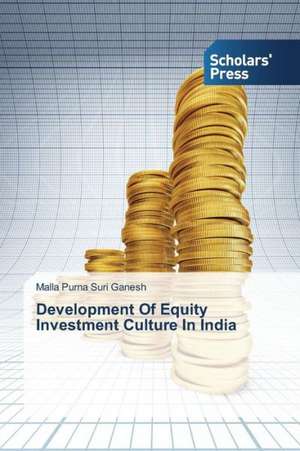 Scholars' Press

Malla Purna Suri Ganesh

Development Of Equity Investment Culture In India